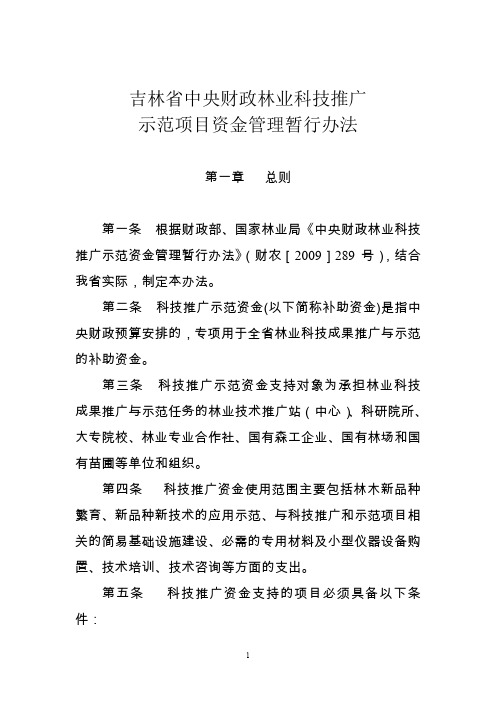 吉林省中央财政林业科技推广
示范项目资金管理暂行办法

第一章　总则

第一条　根据财政部、国家林业局《中央财政林业科技推广示范资金管理暂行办法》(财农［2009］289 号)，结合我省实际，制定本办法。

第二条　科技推广示范资金(以下简称补助资金)是指中央财政预算安排的，专项用于全省林业科技成果推广与示范的补助资金。

第三条　科技推广示范资金支持对象为承担林业科技成果推广与示范任务的林业技术推广站（中心）、科研院所、大专院校、林业专业合作社、国有森工企业、国有林场和国有苗圃等单位和组织。

第四条　科技推广资金使用范围主要包括林木新品种繁育、新品种新技术的应用示范、与科技推广和示范项目相关的简易基础设施建设、必需的专用材料及小型仪器设备购置、技术培训、技术咨询等方面的支出。

第五条　科技推广资金支持的项目必须具备以下条件：

1